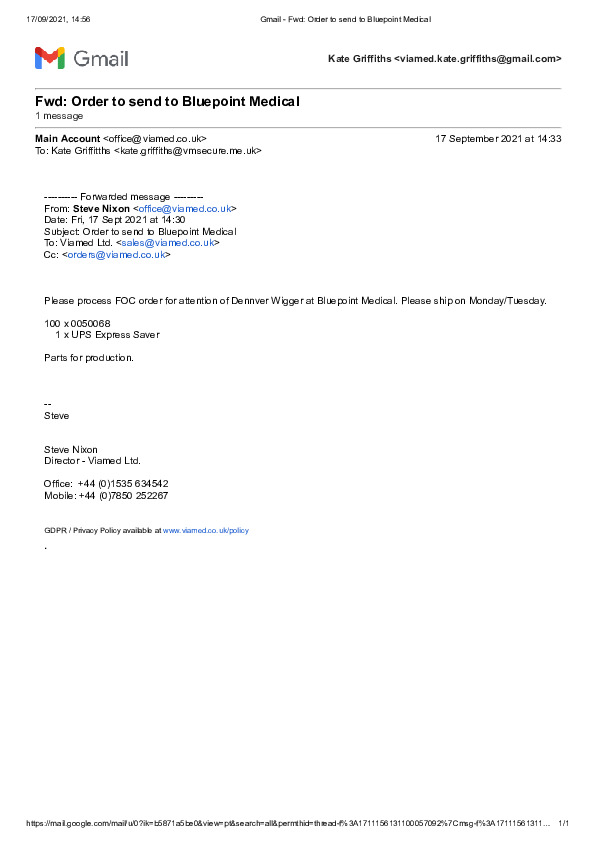 17/09/2021, 14:56 Gmail - Fwd: Order to send to Bluepoint Medical

Gmail

Kate Griffiths <viamed.kate.griffiths@gmail.com>

Fwd: Order to send to Bluepoint Medical
1 message

Main Account <office@viamed.co.uk> 17 September 2021 at 14:33
To: Kate Griffitths <kate.griffiths@vmsecure.me.uk>

---------- Forwarded message ---------
From: Steve Nixon <office@viamed.co.uk>
Date: Fri, 17 Sept 2021 at 14:30
Subject: Order to send to Bluepoint Medical
To: Viamed Ltd. <sales@viamed.co.uk>
Cc: <orders@viamed.co.uk>

Please process FOC order for attention of Dennver Wigger at Bluepoint Medical. Please ship on Monday/Tuesday.

100 x 0050068
1 x UPS Express Saver

Parts for production.

--
Steve

Steve Nixon
Director - Viamed Ltd.

Office: +44 (0)1535 634542
Mobile: +44 (0)7850 252267

GDPR / Privacy Policy available at www.viamed.co.uk/policy

.

https://mail.google.com/mail/u/0?ik=b5871a5be0&view=pt&search=all&permthid=thread-f%3A1711156131100057092%7Cmsg-f%3A17111561311... 1/1